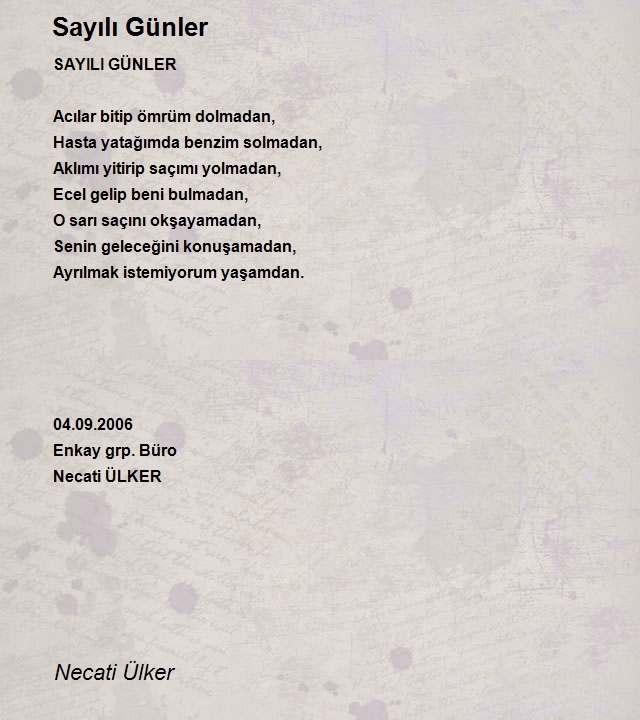 Sayılı Günler

SAYILI GÜNLER

Acılar bitip ömrüm dolmadan,
Hasta yatağımda benzim solmadan,
Aklımı yitirip saçımı yolmadan,
Ecel gelip beni bulmadan,
O sarı saçını okşayamadan,
Senin geleceğini konuşamadan,
Ayrılmak istemiyorum yaşamdan.

04.09.2006
Enkay grp. Büro
Necati ÜLKER

Necati Ülker